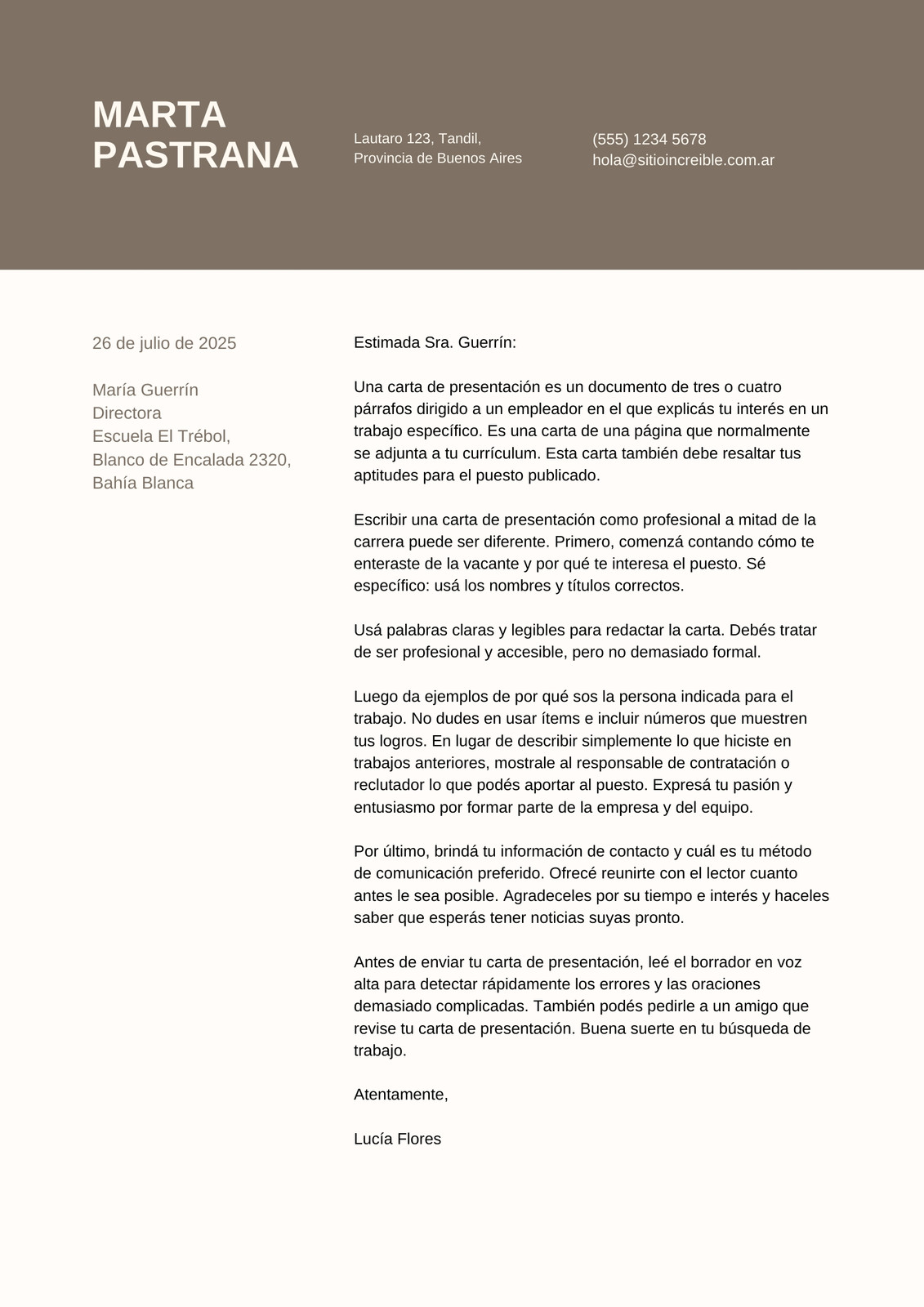 MARTA PASTRANA

Lautaro 123, Tandil,
Provincia de Buenos Aires

(555) 1234 5678
hola@sitioincreible.com.ar

26 de julio de 2025

María Guerrín
Directora
Escuela El Trébol,
Blanco de Encalada 2320,
Bahía Blanca

Estimada Sra. Guerrín:

Una carta de presentación es un documento de tres o cuatro párrafos dirigido a un empleador en el que explicás tu interés en un trabajo específico. Es una carta de una página que normalmente se adjunta a tu currículum. Esta carta también debe resaltar tus aptitudes para el puesto publicado.

Escribir una carta de presentación como profesional a mitad de la carrera puede ser diferente. Primero, comenzá contando cómo te enteraste de la vacante y por qué te interesa el puesto. Sé específico: usá los nombres y títulos correctos.

Usá palabras claras y legibles para redactar la carta. Debés tratar de ser profesional y accesible, pero no demasiado formal.

Luego da ejemplos de por qué sos la persona indicada para el trabajo. No dudes en usar ítems e incluir números que muestren tus logros. En lugar de describir simplemente lo que hiciste en trabajos anteriores, mostrale al responsable de contratación o reclutador lo que podés aportar al puesto. Expresá tu pasión y entusiasmo por formar parte de la empresa y del equipo.

Por último, brindá tu información de contacto y cuál es tu método de comunicación preferido. Ofrecé reunirte con el lector cuanto antes le sea posible. Agradeceles por su tiempo e interés y haceles saber que esperás tener noticias suyas pronto.

Antes de enviar tu carta de presentación, leé el borrador en voz alta para detectar rápidamente los errores y las oraciones demasiado complicadas. También podés pedirle a un amigo que revise tu carta de presentación. Buena suerte en tu búsqueda de trabajo.

Atentamente,

Lucía Flores